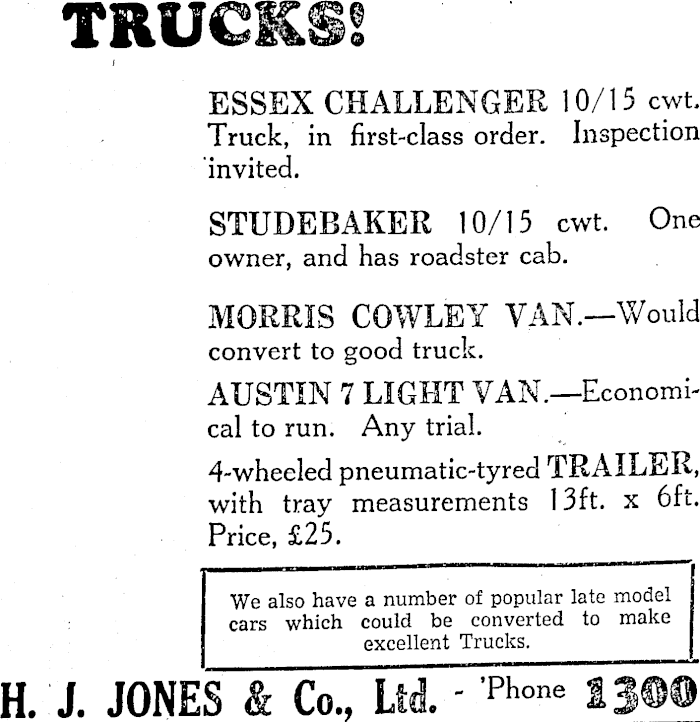 TRUCKS!

ESSEX CHALLENGER 10/15 cwt. Truck, in first-class order. Inspection invited.

STUDEBAKER 10/15 cwt. One owner, and has roadster cab.

MORRIS COWLEY VAN.—Would convert to good truck.

AUSTIN 7 LIGHT VAN.—Economical to run. Any trial.

4-wheeled pneumatic-tyred TRAILER, with tray measurements 13ft. x 6ft. Price, £25.

We also have a number of popular late model cars which could be converted to make excellent Trucks.

H. J. JONES & Co., Ltd. - 'Phone 1300